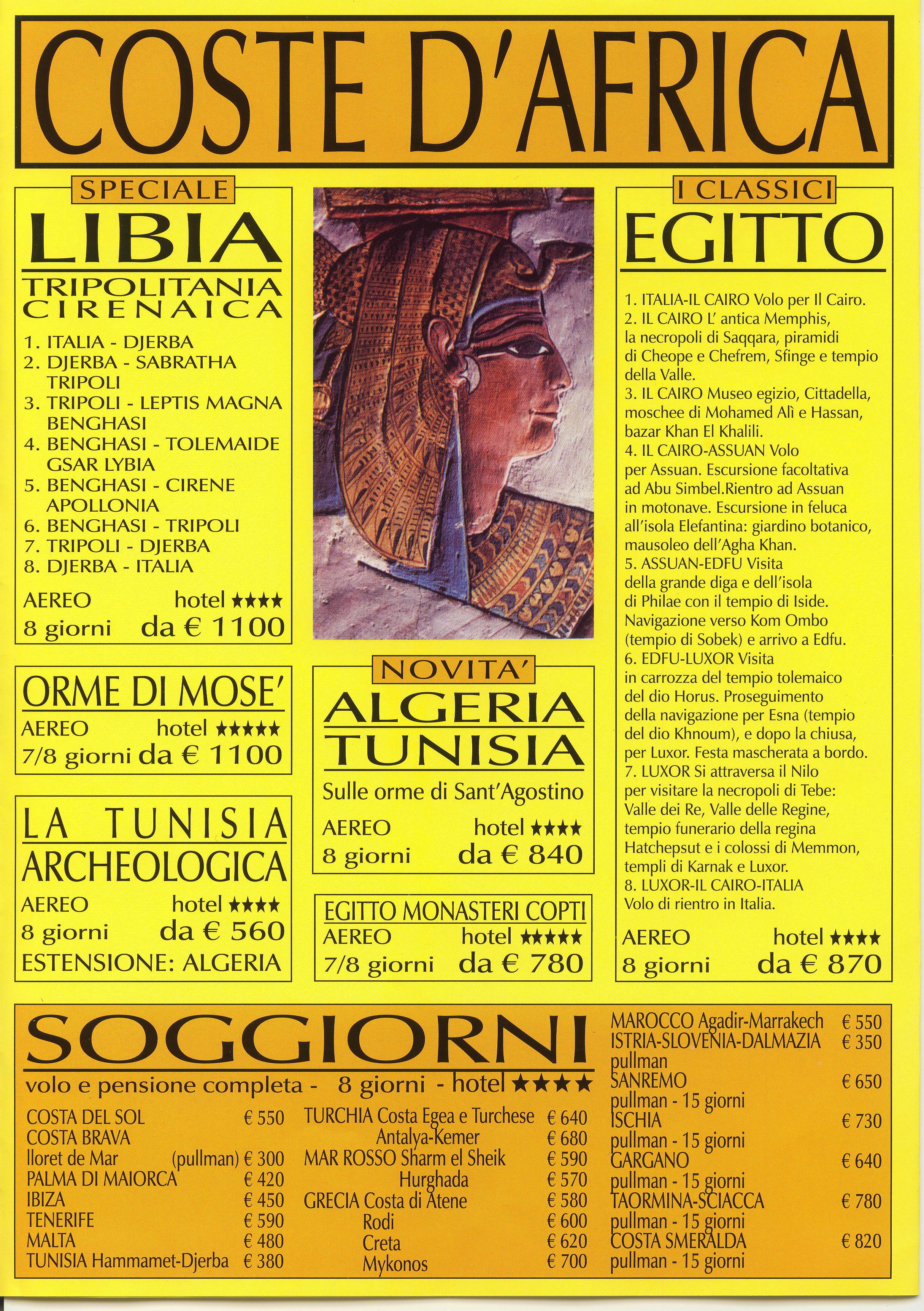 COSTE D'AFRICA

SPECIALE
LIBIA
TRIPOLITANIA
CIRENAICA
1. ITALIA - DJERBA
2. DJERBA - SABRATHA TRIPOLI
3. TRIPOLI - LEPTIS MAGNA BENGHASI
4. BENGHASI - TOLEMAIDE GSAR LYBIA
5. BENGHASI - CIRENE APOLLONIA
6. BENGHASI - TRIPOLI
7. TRIPOLI - DJERBA
8. DJERBA - ITALIA
AEREO hotel ★★★★
8 giorni da € 1100

ORME DI MOSE'
AEREO hotel ★★★★★
7/8 giorni da € 1100

LA TUNISIA ARCHEOLOGICA
AEREO hotel ★★★★
8 giorni da € 560
ESTENSIONE: ALGERIA

NOVITA'
ALGERIA TUNISIA
Sulle orme di Sant'Agostino
AEREO hotel ★★★★
8 giorni da € 840

EGITTO MONASTERI COPTI
AEREO hotel ★★★★★
7/8 giorni da € 780

I CLASSICI
EGITTO
1. ITALIA-IL CAIRO Volo per Il Cairo.
2. IL CAIRO L' antica Memphis, la necropoli di Saqqara, piramidi di Cheope e Chefrem, Sfinge e tempio della Valle.
3. IL CAIRO Museo egizio, Cittadella, moschee di Mohamed Alì e Hassan, bazar Khan El Khalili.
4. IL CAIRO-ASSUAN Volo per Assuan. Escursione facoltativa ad Abu Simbel.Rientro ad Assuan in motonave. Escursione in feluca all'isola Elefantina: giardino botanico, mausoleo dell'Agha Khan.
5. ASSUAN-EDFU Visita della grande diga e dell'isola di Philae con il tempio di Iside. Navigazione verso Kom Ombo (tempio di Sobek) e arrivo a Edfu.
6. EDFU-LUXOR Visita in carrozza del tempio tolemaico del dio Horus. Proseguimento della navigazione per Esna (tempio del dio Khnoum), e dopo la chiusa, per Luxor. Festa mascherata a bordo.
7. LUXOR Si attraversa il Nilo per visitare la necropoli di Tebe: Valle dei Re, Valle delle Regine, tempio funerario della regina Hatchepsut e i colossi di Memmon, templi di Karnak e Luxor.
8. LUXOR-IL CAIRO-ITALIA Volo di rientro in Italia.
AEREO hotel ★★★★
8 giorni da € 870

SOGGIORNI
volo e pensione completa - 8 giorni - hotel ★★★★
COSTA DEL SOL € 550
COSTA BRAVA
lloret de Mar (pullman) € 300
PALMA DI MAIORCA € 420
IBIZA € 450
TENERIFE € 590
MALTA € 480
TUNISIA Hammamet-Djerba € 380

TURCHIA Costa Egea e Turchese € 640
Antalya-Kemer € 680
MAR ROSSO Sharm el Sheik € 590
Hurghada € 570
GRECIA Costa di Atene € 580
Rodi € 600
Creta € 620
Mykonos € 700

MAROCCO Agadir-Marrakech € 550
ISTRIA-SLOVENIA-DALMAZIA € 350
pullman
SANREMO € 650
pullman - 15 giorni
ISCHIA € 730
pullman - 15 giorni
GARGANO € 640
pullman - 15 giorni
TAORMINA-SCIACCA € 780
pullman - 15 giorni
COSTA SMERALDA € 820
pullman - 15 giorni